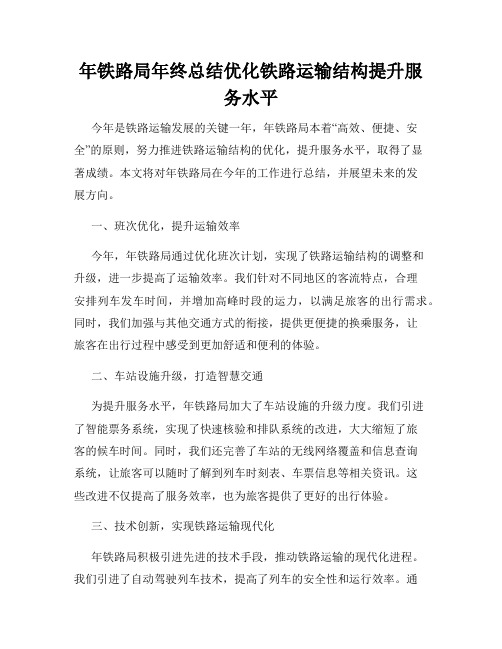 年铁路局年终总结优化铁路运输结构提升服务水平

今年是铁路运输发展的关键一年，年铁路局本着“高效、便捷、安全”的原则，努力推进铁路运输结构的优化，提升服务水平，取得了显著成绩。本文将对年铁路局在今年的工作进行总结，并展望未来的发展方向。

一、班次优化，提升运输效率

今年，年铁路局通过优化班次计划，实现了铁路运输结构的调整和升级，进一步提高了运输效率。我们针对不同地区的客流特点，合理安排列车发车时间，并增加高峰时段的运力，以满足旅客的出行需求。同时，我们加强与其他交通方式的衔接，提供更便捷的换乘服务，让旅客在出行过程中感受到更加舒适和便利的体验。

二、车站设施升级，打造智慧交通

为提升服务水平，年铁路局加大了车站设施的升级力度。我们引进了智能票务系统，实现了快速核验和排队系统的改进，大大缩短了旅客的候车时间。同时，我们还完善了车站的无线网络覆盖和信息查询系统，让旅客可以随时了解到列车时刻表、车票信息等相关资讯。这些改进不仅提高了服务效率，也为旅客提供了更好的出行体验。

三、技术创新，实现铁路运输现代化

年铁路局积极引进先进的技术手段，推动铁路运输的现代化进程。我们引进了自动驾驶列车技术，提高了列车的安全性和运行效率。通